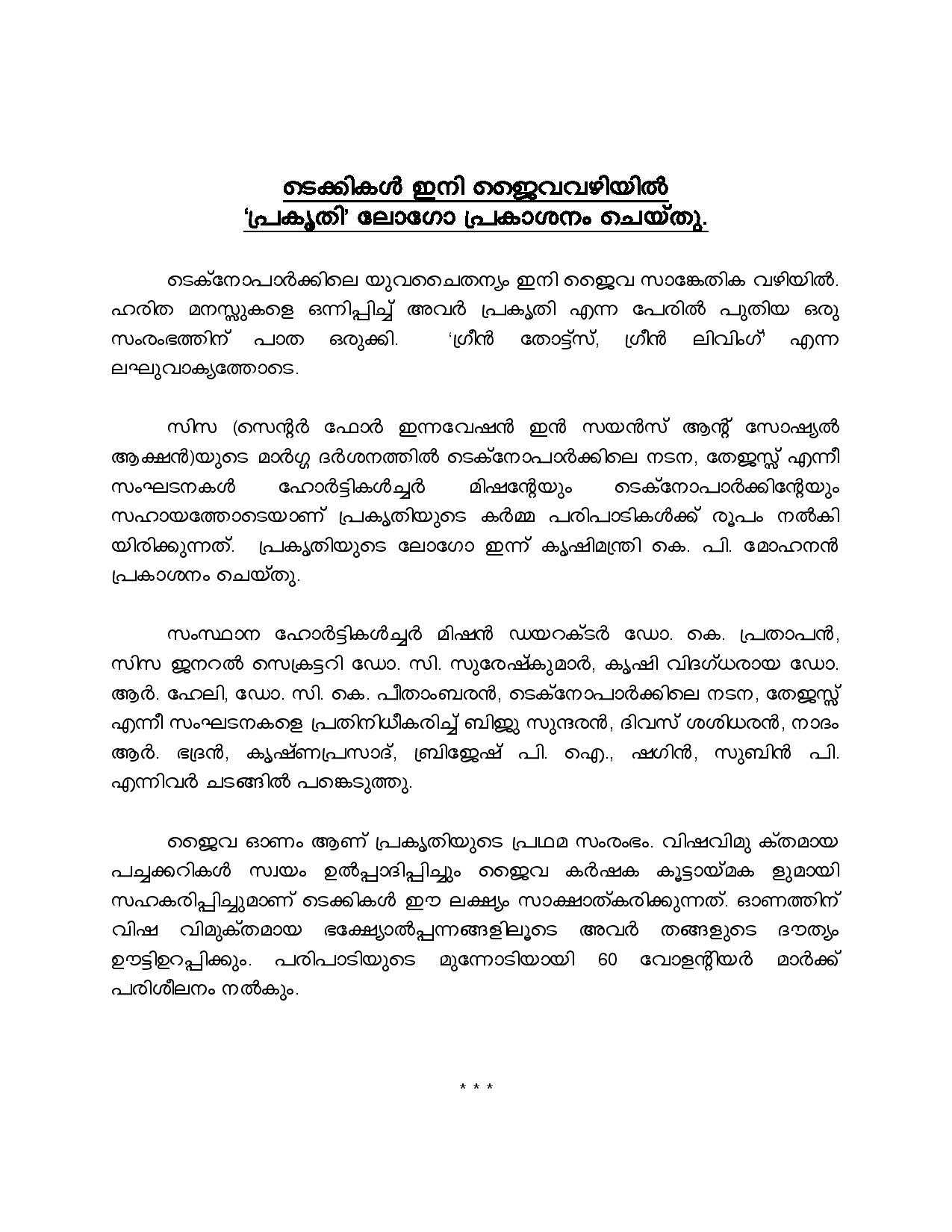 ടെക്കികൾ ഇനി ജൈവവഴിയിൽ
'പ്രകൃതി' ലോഗോ പ്രകാശനം ചെയ്തു.

ടെക്നോപാർക്കിലെ യുവചൈതന്യം ഇനി ജൈവ സാങ്കേതിക വഴിയിൽ. ഹരിത മനസ്സുകളെ ഒന്നിപ്പിച്ച് അവർ പ്രകൃതി എന്ന പേരിൽ പുതിയ ഒരു സംരംഭത്തിന് പാത ഒരുക്കി. 'ഗ്രീൻ തോട്ട്സ്, ഗ്രീൻ ലിവിംഗ്' എന്ന ലഘുവാക്യത്തോടെ.

സിസ (സെന്റർ ഫോർ ഇന്നവേഷൻ ഇൻ സയൻസ് ആന്റ് സോഷ്യൽ ആക്ഷൻ)യുടെ മാർഗ്ഗ ദർശനത്തിൽ ടെക്നോപാർക്കിലെ നടന, തേജസ്സ് എന്നീ സംഘടനകൾ ഹോർട്ടികൾച്ചർ മിഷന്റേയും ടെക്നോപാർക്കിന്റേയും സഹായത്തോടെയാണ് പ്രകൃതിയുടെ കർമ്മ പരിപാടികൾക്ക് രൂപം നൽകി യിരിക്കുന്നത്. പ്രകൃതിയുടെ ലോഗോ ഇന്ന് കൃഷിമന്ത്രി കെ. പി. മോഹനൻ പ്രകാശനം ചെയ്തു.

സംസ്ഥാന ഹോർട്ടികൾച്ചർ മിഷൻ ഡയറക്ടർ ഡോ. കെ. പ്രതാപൻ, സിസ ജനറൽ സെക്രട്ടറി ഡോ. സി. സുരേഷ്കുമാർ, കൃഷി വിദഗ്ധരായ ഡോ. ആർ. ഹേലി, ഡോ. സി. കെ. പീതാംബരൻ, ടെക്നോപാർക്കിലെ നടന, തേജസ്സ് എന്നീ സംഘടനകളെ പ്രതിനിധീകരിച്ച് ബിജു സുന്ദരൻ, ദിവസ് ശശിധരൻ, നാദം ആർ. ഭദ്രൻ, കൃഷ്ണപ്രസാദ്, ബ്രിജേഷ് പി. ഐ., ഷഗിൻ, സുബിൻ പി. എന്നിവർ ചടങ്ങിൽ പങ്കെടുത്തു.

ജൈവ ഓണം ആണ് പ്രകൃതിയുടെ പ്രഥമ സംരംഭം. വിഷവിമു ക്തമായ പച്ചക്കറികൾ സ്വയം ഉൽപ്പാദിപ്പിച്ചും ജൈവ കർഷക കൂട്ടായ്മക ളുമായി സഹകരിപ്പിച്ചുമാണ് ടെക്കികൾ ഈ ലക്ഷ്യം സാക്ഷാത്കരിക്കുന്നത്. ഓണത്തിന് വിഷ വിമുക്തമായ ഭക്ഷ്യോൽപ്പന്നങ്ങളിലൂടെ അവർ തങ്ങളുടെ ദൗത്യം ഊട്ടിഉറപ്പിക്കും. പരിപാടിയുടെ മുന്നോടിയായി 60 വോളന്റിയർ മാർക്ക് പരിശീലനം നൽകും.

* * *